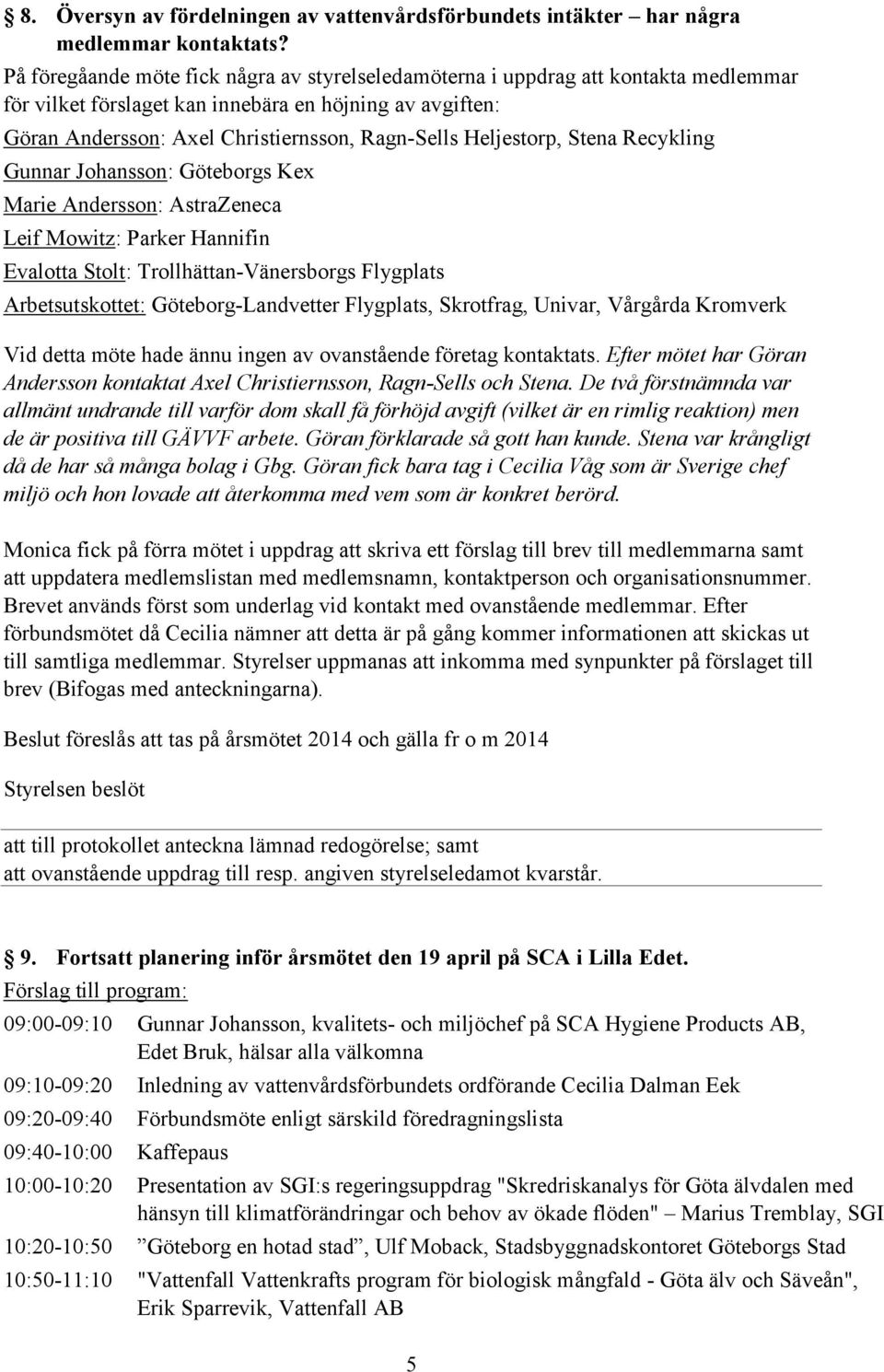 8. Översyn av fördelningen av vattenvårdsförbundets intäkter – har några medlemmar kontaktats?

På föregående möte fick några av styrelseledamöterna i uppdrag att kontakta medlemmar för vilket förslaget kan innebära en höjning av avgiften:

Göran Andersson: Axel Christiernsson, Ragn-Sells Heljestorp, Stena Recykling

Gunnar Johansson: Göteborgs Kex

Marie Andersson: AstraZeneca

Leif Mowitz: Parker Hannifin

Evalotta Stolt: Trollhättan-Vänersborgs Flygplats

Arbetsutskottet: Göteborg-Landvetter Flygplats, Skrotfrag, Univar, Vårgårda Kromverk

Vid detta möte hade ännu ingen av ovanstående företag kontaktats. Efter mötet har Göran Andersson kontaktat Axel Christiernsson, Ragn-Sells och Stena. De två förstnämnda var allmänt undrande till varför dom skall få förhöjd avgift (vilket är en rimlig reaktion) men de är positiva till GÄVVF arbete. Göran förklarade så gott han kunde. Stena var krångligt då de har så många bolag i Gbg. Göran fick bara tag i Cecilia Våg som är Sverige chef miljö och hon lovade att återkomma med vem som är konkret berörd.

Monica fick på förra mötet i uppdrag att skriva ett förslag till brev till medlemmarna samt att uppdatera medlemslistan med medlemsnamn, kontaktperson och organisationsnummer. Brevet används först som underlag vid kontakt med ovanstående medlemmar. Efter förbundsmötet då Cecilia nämner att detta är på gång kommer informationen att skickas ut till samtliga medlemmar. Styrelser uppmanas att inkomma med synpunkter på förslaget till brev (Bifogas med anteckningarna).

Beslut föreslås att tas på årsmötet 2014 och gälla fr o m 2014

Styrelsen beslöt

att till protokollet anteckna lämnad redogörelse; samt
att ovanstående uppdrag till resp. angiven styrelseledamot kvarstår.

9. Fortsatt planering inför årsmötet den 19 april på SCA i Lilla Edet.

Förslag till program:

| | |
|---|---|
| 09:00-09:10 | Gunnar Johansson, kvalitets- och miljöchef på SCA Hygiene Products AB, Edet Bruk, hälsar alla välkomna |
| 09:10-09:20 | Inledning av vattenvårdsförbundets ordförande Cecilia Dalman Eek |
| 09:20-09:40 | Förbundsmöte enligt särskild föredragningslista |
| 09:40-10:00 | Kaffepaus |
| 10:00-10:20 | Presentation av SGI:s regeringsuppdrag "Skredriskanalys för Göta älvdalen med hänsyn till klimatförändringar och behov av ökade flöden" – Marius Tremblay, SGI |
| 10:20-10:50 | ”Göteborg en hotad stad”, Ulf Moback, Stadsbyggnadskontoret Göteborgs Stad |
| 10:50-11:10 | "Vattenfall Vattenkrafts program för biologisk mångfald - Göta älv och Säveån", Erik Sparrevik, Vattenfall AB |

5